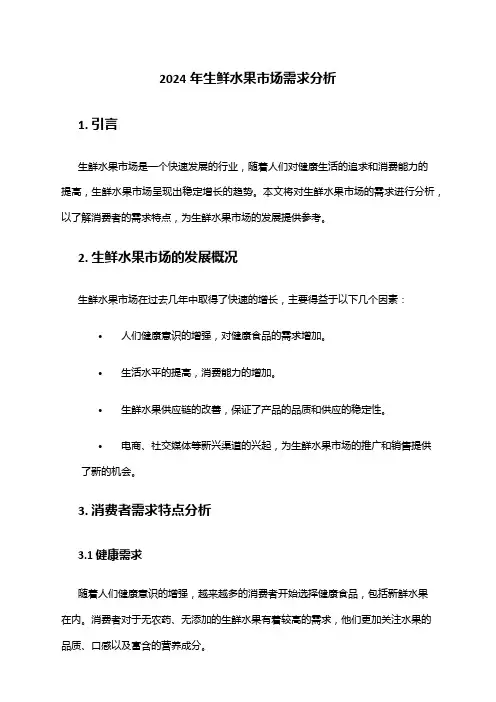 2024 年生鲜水果市场需求分析

1. 引言

生鲜水果市场是一个快速发展的行业，随着人们对健康生活的追求和消费能力的提高，生鲜水果市场呈现出稳定增长的趋势。本文将对生鲜水果市场的需求进行分析，以了解消费者的需求特点，为生鲜水果市场的发展提供参考。

2. 生鲜水果市场的发展概况

生鲜水果市场在过去几年中取得了快速的增长，主要得益于以下几个因素：

• 人们健康意识的增强，对健康食品的需求增加。

• 生活水平的提高，消费能力的增加。

• 生鲜水果供应链的改善，保证了产品的品质和供应的稳定性。

• 电商、社交媒体等新兴渠道的兴起，为生鲜水果市场的推广和销售提供了新的机会。

3. 消费者需求特点分析

3.1 健康需求

随着人们健康意识的增强，越来越多的消费者开始选择健康食品，包括新鲜水果在内。消费者对于无农药、无添加的生鲜水果有着较高的需求，他们更加关注水果的品质、口感以及富含的营养成分。